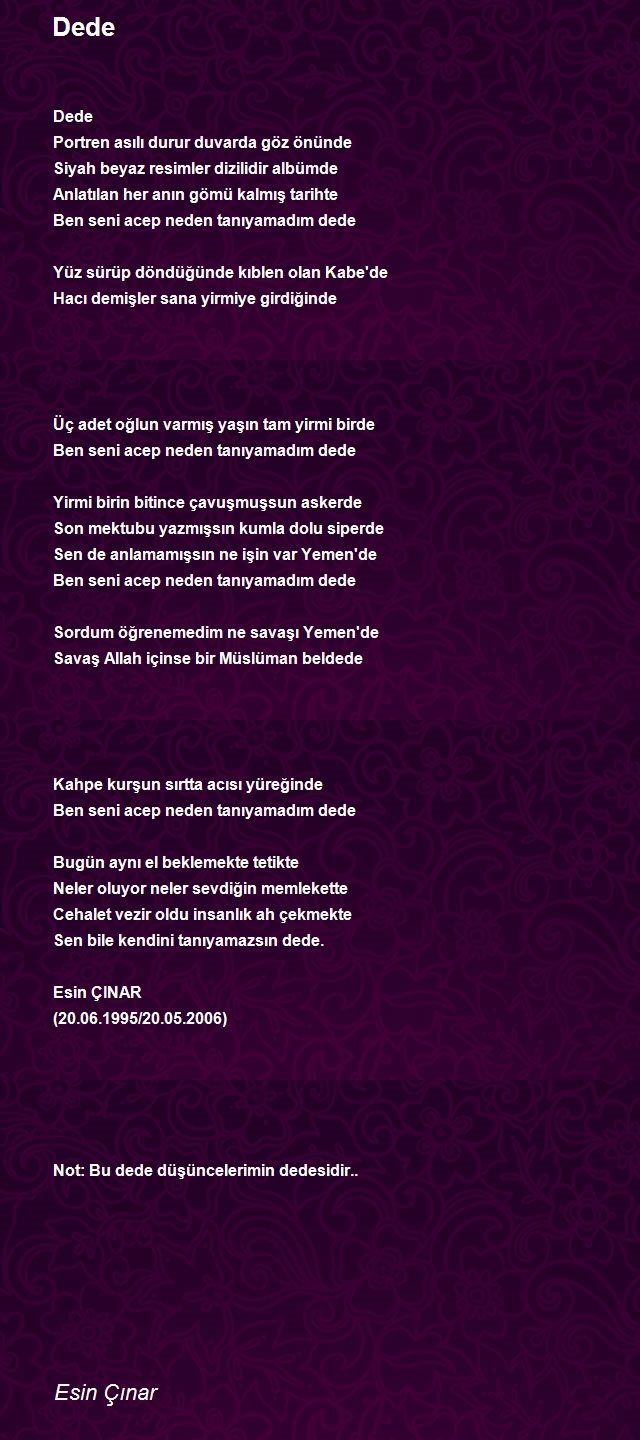 Dede

Dede
Portren asılı durur duvarda göz önünde
Siyah beyaz resimler dizilidir albümde
Anlatılan her anın gömü kalmış tarihte
Ben seni acep neden tanıyamadım dede

Yüz sürüp döndüğünde kıblen olan Kabe'de
Hacı demişler sana yirmiye girdiğinde

Üç adet oğlun varmış yaşın tam yirmi birde
Ben seni acep neden tanıyamadım dede

Yirmi birin bitince çavuşmuşsun askerde
Son mektubu yazmışsın kumla dolu siperde
Sen de anlamamışsın ne işin var Yemen'de
Ben seni acep neden tanıyamadım dede

Sordum öğrenemedim ne savaşı Yemen'de
Savaş Allah içinse bir Müslüman beldede

Kahpe kurşun sırtta acısı yüreğinde
Ben seni acep neden tanıyamadım dede

Bugün aynı el beklemekte tetikte
Neler oluyor neler sevdiğin memlekette
Cehalet vezir oldu insanlık ah çekmekte
Sen bile kendini tanıyamazsın dede.

Esin ÇINAR
(20.06.1995/20.05.2006)

Not: Bu dede düşüncelerimin dedesidir..

Esin Çınar